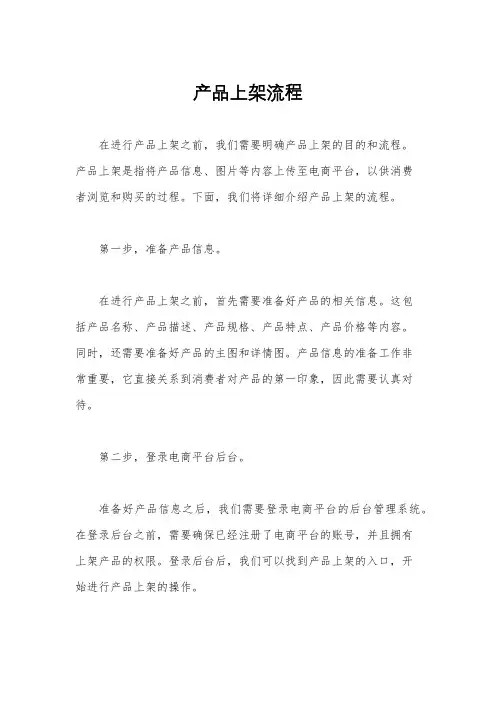 产品上架流程

在进行产品上架之前，我们需要明确产品上架的目的和流程。产品上架是指将产品信息、图片等内容上传至电商平台，以供消费者浏览和购买的过程。下面，我们将详细介绍产品上架的流程。

第一步，准备产品信息。

在进行产品上架之前，首先需要准备好产品的相关信息。这包括产品名称、产品描述、产品规格、产品特点、产品价格等内容。同时，还需要准备好产品的主图和详情图。产品信息的准备工作非常重要，它直接关系到消费者对产品的第一印象，因此需要认真对待。

第二步，登录电商平台后台。

准备好产品信息之后，我们需要登录电商平台的后台管理系统。在登录后台之前，需要确保已经注册了电商平台的账号，并且拥有上架产品的权限。登录后台后，我们可以找到产品上架的入口，开始进行产品上架的操作。